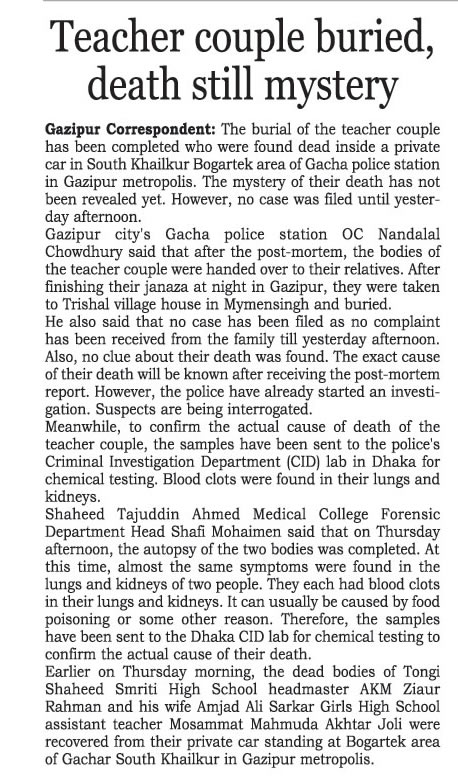 Teacher couple buried, death still mystery

Gazipur Correspondent: The burial of the teacher couple has been completed who were found dead inside a private car in South Khailkur Bogartek area of Gacha police station in Gazipur metropolis. The mystery of their death has not been revealed yet. However, no case was filed until yesterday afternoon.

Gazipur city's Gacha police station OC Nandalal Chowdhury said that after the post-mortem, the bodies of the teacher couple were handed over to their relatives. After finishing their janaza at night in Gazipur, they were taken to Trishal village house in Mymensingh and buried.

He also said that no case has been filed as no complaint has been received from the family till yesterday afternoon. Also, no clue about their death was found. The exact cause of their death will be known after receiving the post-mortem report. However, the police have already started an investigation. Suspects are being interrogated.

Meanwhile, to confirm the actual cause of death of the teacher couple, the samples have been sent to the police's Criminal Investigation Department (CID) lab in Dhaka for chemical testing. Blood clots were found in their lungs and kidneys.

Shaheed Tajuddin Ahmed Medical College Forensic Department Head Shafi Mohaimen said that on Thursday afternoon, the autopsy of the two bodies was completed. At this time, almost the same symptoms were found in the lungs and kidneys of two people. They each had blood clots in their lungs and kidneys. It can usually be caused by food poisoning or some other reason. Therefore, the samples have been sent to the Dhaka CID lab for chemical testing to confirm the actual cause of their death.

Earlier on Thursday morning, the dead bodies of Tongi Shaheed Smriti High School headmaster AKM Ziaur Rahman and his wife Amjad Ali Sarkar Girls High School assistant teacher Mosammat Mahmuda Akhtar Joli were recovered from their private car standing at Bogartek area of Gachar South Khailkur in Gazipur metropolis.